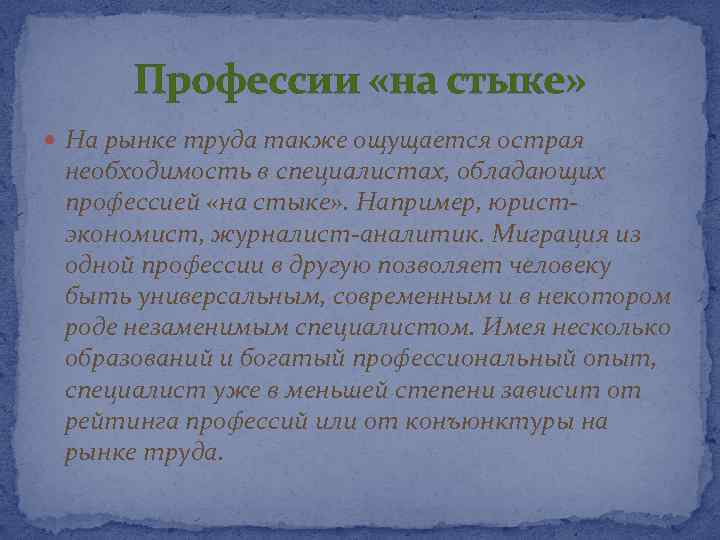 Профессии «на стыке»

На рынке труда также ощущается острая необходимость в специалистах, обладающих профессией «на стыке». Например, юрист-экономист, журналист-аналитик. Миграция из одной профессии в другую позволяет человеку быть универсальным, современным и в некотором роде незаменимым специалистом. Имея несколько образований и богатый профессиональный опыт, специалист уже в меньшей степени зависит от рейтинга профессий или от конъюнктуры на рынке труда.